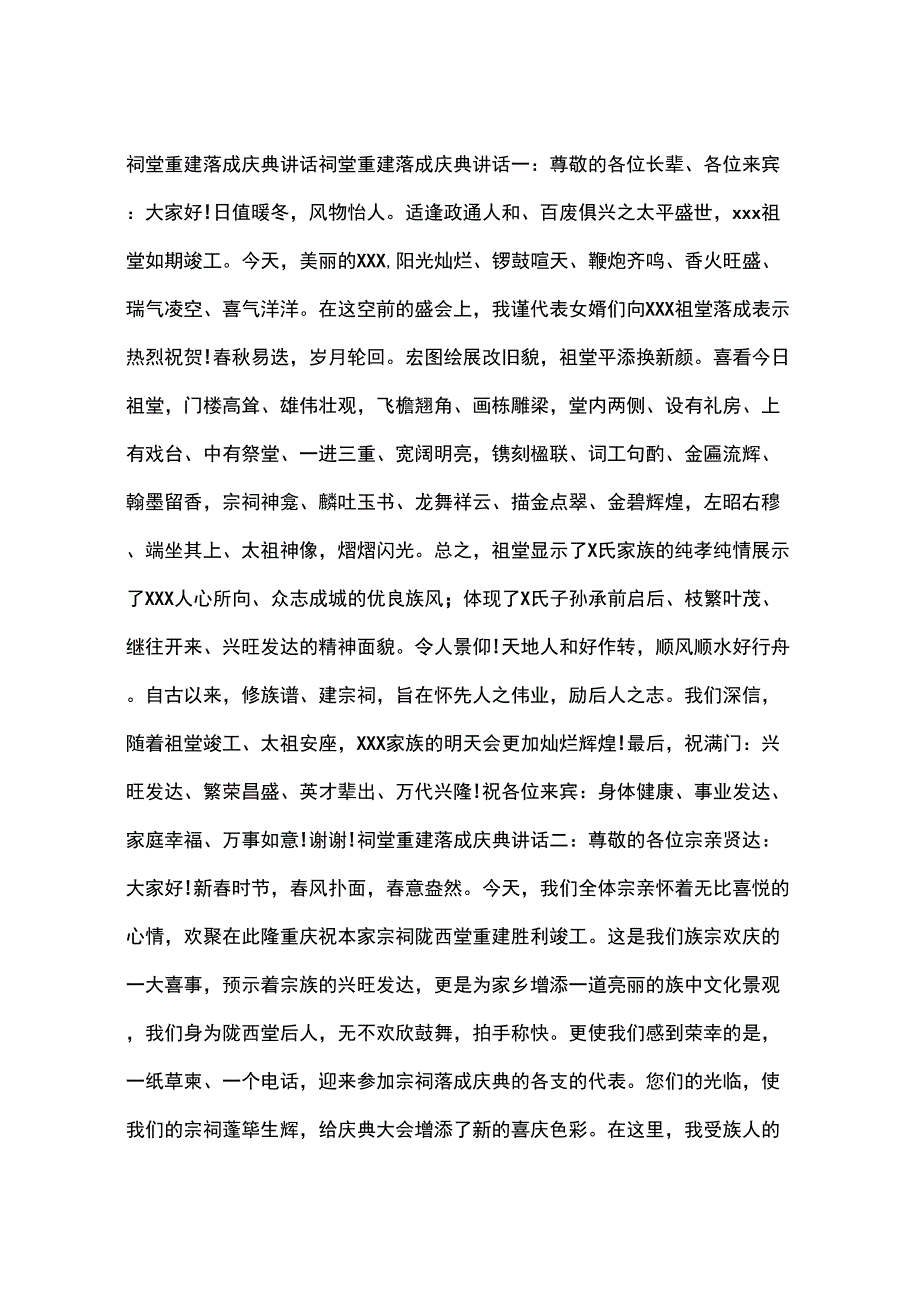 祠堂重建落成庆典讲话祠堂重建落成庆典讲话一：尊敬的各位长辈、各位来宾：大家好!日值暖冬，风物怡人。适逢政通人和、百废俱兴之太平盛世，xxx祖堂如期竣工。今天，美丽的XXX,阳光灿烂、锣鼓喧天、鞭炮齐鸣、香火旺盛、瑞气凌空、喜气洋洋。在这空前的盛会上，我谨代表女婿们向XXX祖堂落成表示热烈祝贺!春秋易迭，岁月轮回。宏图绘展改旧貌，祖堂平添换新颜。喜看今日祖堂，门楼高耸、雄伟壮观，飞檐翘角、画栋雕梁，堂内两侧、设有礼房、上有戏台、中有祭堂、一进三重、宽阔明亮，镌刻楹联、词工句酌、金匾流辉、翰墨留香，宗祠神龛、麟吐玉书、龙舞祥云、描金点翠、金碧辉煌，左昭右穆、端坐其上、太祖神像，熠熠闪光。总之，祖堂显示了X氏家族的纯孝纯情展示了XXX人心所向、众志成城的优良族风；体现了X氏子孙承前启后、枝繁叶茂、继往开来、兴旺发达的精神面貌。令人景仰!天地人和好作转，顺风顺水好行舟。自古以来，修族谱、建宗祠，旨在怀先人之伟业，励后人之志。我们深信，随着祖堂竣工、太祖安座，XXX家族的明天会更加灿烂辉煌!最后，祝满门：兴旺发达、繁荣昌盛、英才辈出、万代兴隆!祝各位来宾：身体健康、事业发达、家庭幸福、万事如意!谢谢!祠堂重建落成庆典讲话二：尊敬的各位宗亲贤达：大家好!新春时节，春风扑面，春意盎然。今天，我们全体宗亲怀着无比喜悦的心情，欢聚在此隆重庆祝本家宗祠陇西堂重建胜利竣工。这是我们族宗欢庆的一大喜事，预示着宗族的兴旺发达，更是为家乡增添一道亮丽的族中文化景观，我们身为陇西堂后人，无不欢欣鼓舞，拍手称快。更使我们感到荣幸的是，一纸草柬、一个电话，迎来参加宗祠落成庆典的各支的代表。您们的光临，使我们的宗祠蓬筚生辉，给庆典大会增添了新的喜庆色彩。在这里，我受族人的